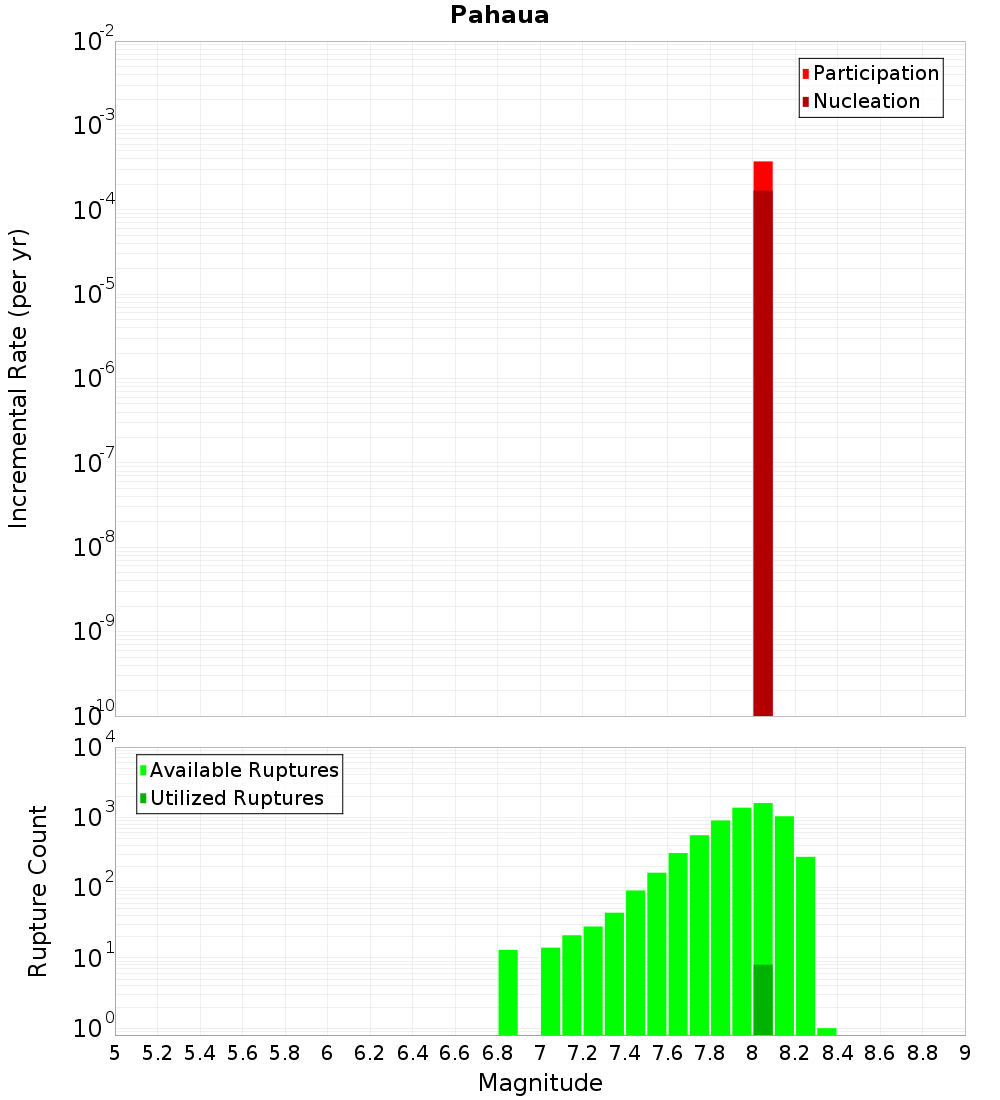 Pahaua

Participation
Nucleation

Incremental Rate (per yr)

$10^{-2}$
$10^{-3}$
$10^{-4}$
$10^{-5}$
$10^{-6}$
$10^{-7}$
$10^{-8}$
$10^{-9}$
$10^{-10}$

Available Ruptures
Utilized Ruptures

Rupture Count

$10^{4}$
$10^{3}$
$10^{2}$
$10^{1}$
$10^{0}$

5 5.2 5.4 5.6 5.8 6 6.2 6.4 6.6 6.8 7 7.2 7.4 7.6 7.8 8 8.2 8.4 8.6 8.8 9

Magnitude